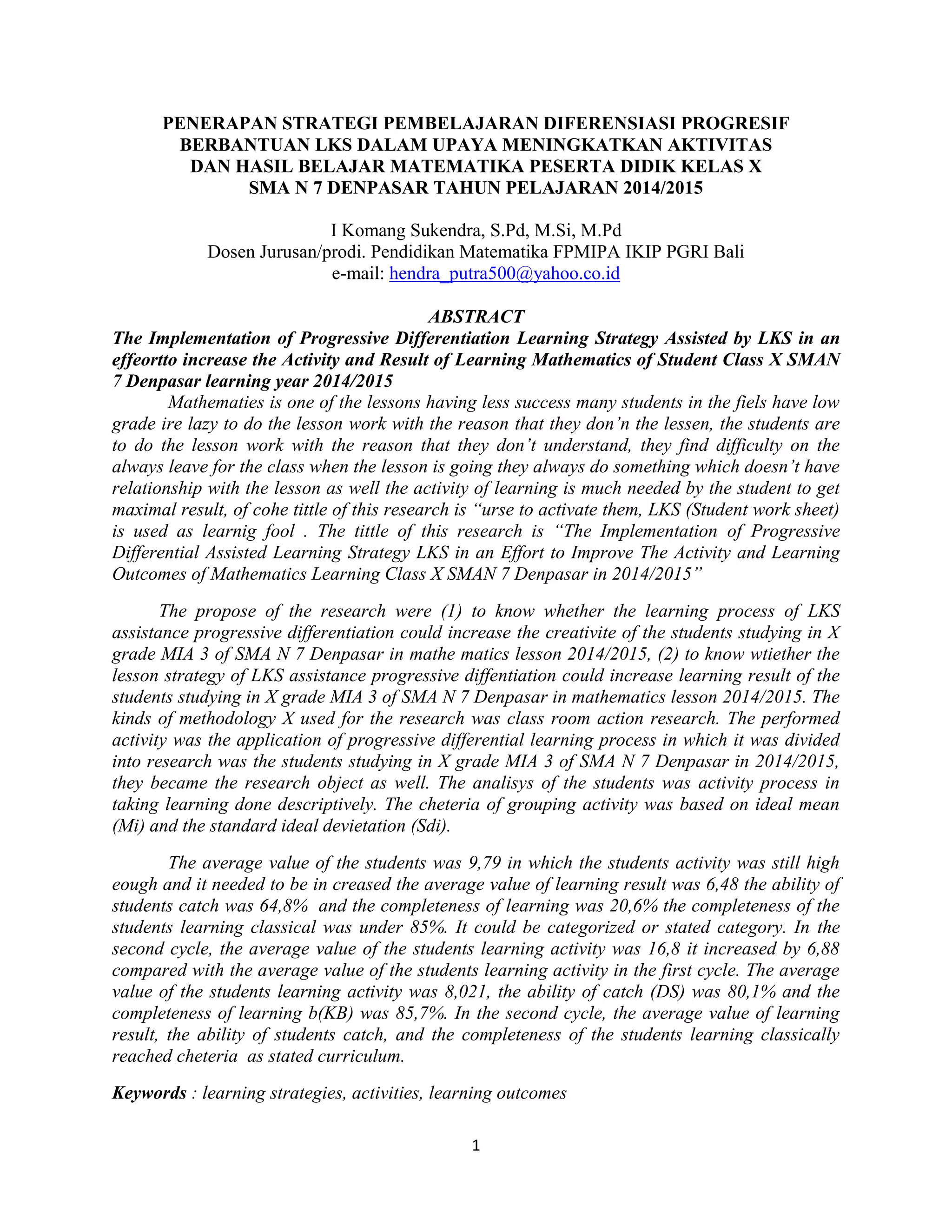 PENERAPAN STRATEGI PEMBELAJARAN DIFERENSIASI PROGRESIF BERBANTUAN LKS DALAM UPAYA MENINGKATKAN AKTIVITAS DAN HASIL BELAJAR MATEMATIKA PESERTA DIDIK KELAS X SMA N 7 DENPASAR TAHUN PELAJARAN 2014/2015

I Komang Sukendra, S.Pd, M.Si, M.Pd
Dosen Jurusan/prodi. Pendidikan Matematika FPMIPA IKIP PGRI Bali
e-mail: hendra_putra500@yahoo.co.id

ABSTRACT
The Implementation of Progressive Differentiation Learning Strategy Assisted by LKS in an effeortto increase the Activity and Result of Learning Mathematics of Student Class X SMAN 7 Denpasar learning year 2014/2015
Mathematies is one of the lessons having less success many students in the fiels have low grade ire lazy to do the lesson work with the reason that they don'n the lessen, the students are to do the lesson work with the reason that they don't understand, they find difficulty on the always leave for the class when the lesson is going they always do something which doesn't have relationship with the lesson as well the activity of learning is much needed by the student to get maximal result, of cohe tittle of this research is "urse to activate them, LKS (Student work sheet) is used as learnig fool . The tittle of this research is "The Implementation of Progressive Differential Assisted Learning Strategy LKS in an Effort to Improve The Activity and Learning Outcomes of Mathematics Learning Class X SMAN 7 Denpasar in 2014/2015"

The propose of the research were (1) to know whether the learning process of LKS assistance progressive differentiation could increase the creativite of the students studying in X grade MIA 3 of SMA N 7 Denpasar in mathe matics lesson 2014/2015, (2) to know wtiether the lesson strategy of LKS assistance progressive diffentiation could increase learning result of the students studying in X grade MIA 3 of SMA N 7 Denpasar in mathematics lesson 2014/2015. The kinds of methodology X used for the research was class room action research. The performed activity was the application of progressive differential learning process in which it was divided into research was the students studying in X grade MIA 3 of SMA N 7 Denpasar in 2014/2015, they became the research object as well. The analisys of the students was activity process in taking learning done descriptively. The cheteria of grouping activity was based on ideal mean (Mi) and the standard ideal devietation (Sdi).

The average value of the students was 9,79 in which the students activity was still high eough and it needed to be in creased the average value of learning result was 6,48 the ability of students catch was 64,8% and the completeness of learning was 20,6% the completeness of the students learning classical was under 85%. It could be categorized or stated category. In the second cycle, the average value of the students learning activity was 16,8 it increased by 6,88 compared with the average value of the students learning activity in the first cycle. The average value of the students learning activity was 8,021, the ability of catch (DS) was 80,1% and the completeness of learning b(KB) was 85,7%. In the second cycle, the average value of learning result, the ability of students catch, and the completeness of the students learning classically reached cheteria as stated curriculum.

Keywords : learning strategies, activities, learning outcomes

1